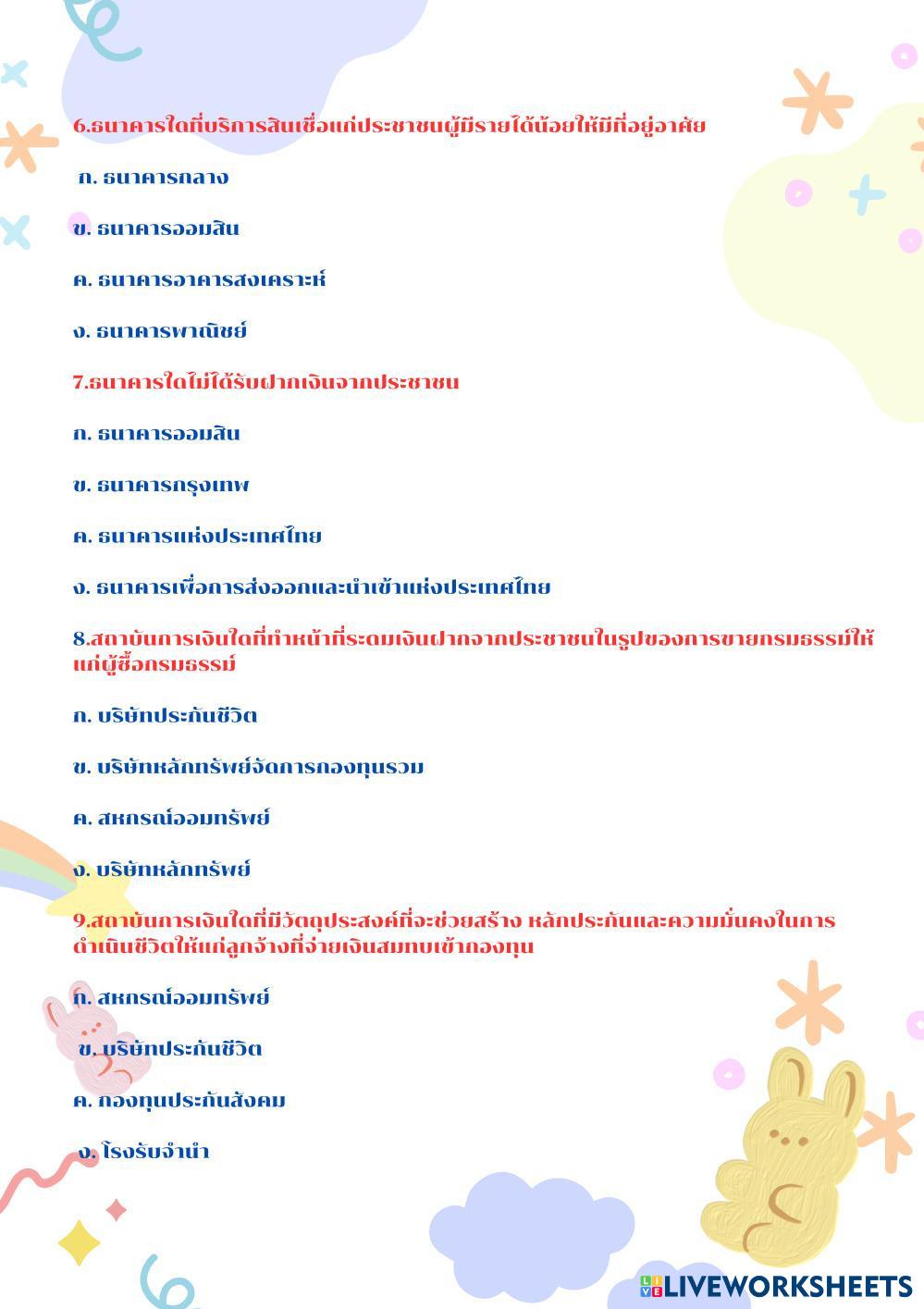 6.ธนาคารใดที่บริการสินเชื่อแก่ประชาชนผู้มีรายได้น้อยให้มีที่อยู่อาศัย

ก. ธนาคารกลาง

ข. ธนาคารออมสิน

ค. ธนาคารอาคารสงเคราะห์

ง. ธนาคารพาณิชย์

7.ธนาคารใดไม่ได้รับฝากเงินจากประชาชน

ก. ธนาคารออมสิน

ข. ธนาคารกรุงเทพ

ค. ธนาคารแห่งประเทศไทย

ง. ธนาคารเพื่อการส่งออกและนำเข้าแห่งประเทศไทย

8.สถาบันการเงินใดที่ทำหน้าที่ระดมเงินฝากจากประชาชนในรูปของการขายกรมธรรม์ให้แก่ผู้ซื้อกรมธรรม์

ก. บริษัทประกันชีวิต

ข. บริษัทหลักทรัพย์จัดการกองทุนรวม

ค. สหกรณ์ออมทรัพย์

ง. บริษัทหลักทรัพย์

9.สถาบันการเงินใดที่มีวัตถุประสงค์ที่จะช่วยสร้าง หลักประกันและความมั่นคงในการดำเนินชีวิตให้แก่ลูกจ้างที่จ่ายเงินสมทบเข้ากองทุน

ก. สหกรณ์ออมทรัพย์

ข. บริษัทประกันชีวิต

ค. กองทุนประกันสังคม

ง. โรงรับจำนำ

LIVEWORKSHEETS